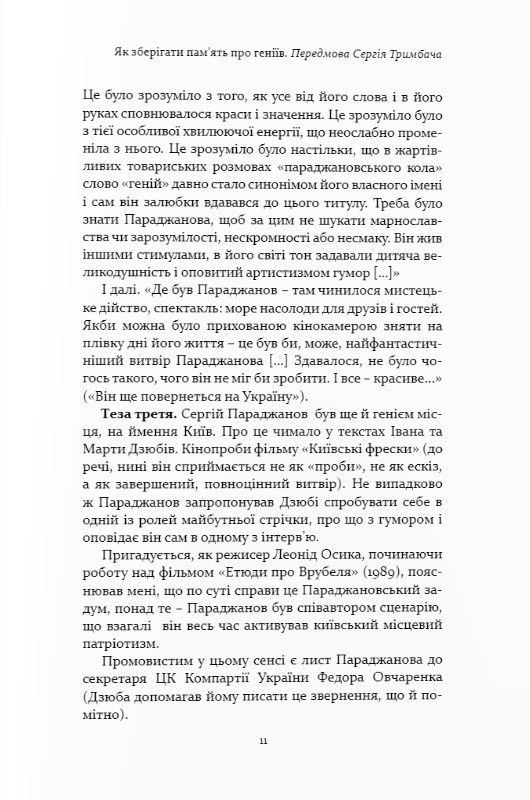 Як зберігати пам'ять про геніїв. Передмова Сергія Тримбача

Це було зрозуміло з того, як усе від його слова і в його руках сповнювалося краси і значення. Це зрозуміло було з тієї особливої хвилюючої енергії, що неослабно променіла з нього. Це зрозуміло було настільки, що в жартівливих товариських розмовах «параджановського кола» слово «геній» давно стало синонімом його власного імені і сам він залюбки вдавався до цього титулу. Треба було знати Параджанова, щоб за цим не шукати марнославства чи зарозумілості, нескромності або несмаку. Він жив іншими стимулами, в його світі тон задавали дитяча великодушність і оповитий артистизмом гумор [...]»

І далі. «Де був Параджанов – там чинилося мистецьке дійство, спектакль: море насолоди для друзів і гостей. Якби можна було прихованою кінокамерою зняти на плівку дні його життя – це був би, може, найфантастичніший витвір Параджанова [...] Здавалося, не було чогось такого, чого він не міг би зробити. І все – красиве...» («Він ще повернеться на Україну»).

Теза третя. Сергій Параджанов був ще й генієм місця, на ймення Київ. Про це чимало у текстах Івана та Марти Дзюбів. Кінопроби фільму «Київські фрески» (до речі, нині він сприймається не як «проби», не як ескіз, а як завершений, повноцінний витвір). Не випадково ж Параджанов запропонував Дзюбі спробувати себе в одній із ролей майбутньої стрічки, про що з гумором і оповідає він сам в одному з інтерв'ю.

Пригадується, як режисер Леонід Осика, починаючи роботу над фільмом «Етюди про Врубеля» (1989), пояснював мені, що по суті справи це Параджановський задум, понад те – Параджанов був співавтором сценарію, що взагалі він весь час активував київський місцевий патріотизм.

Промовистим у цьому сенсі є лист Параджанова до секретаря ЦК Компартії України Федора Овчаренка (Дзюба допомагав йому писати це звернення, що й помітно).

11